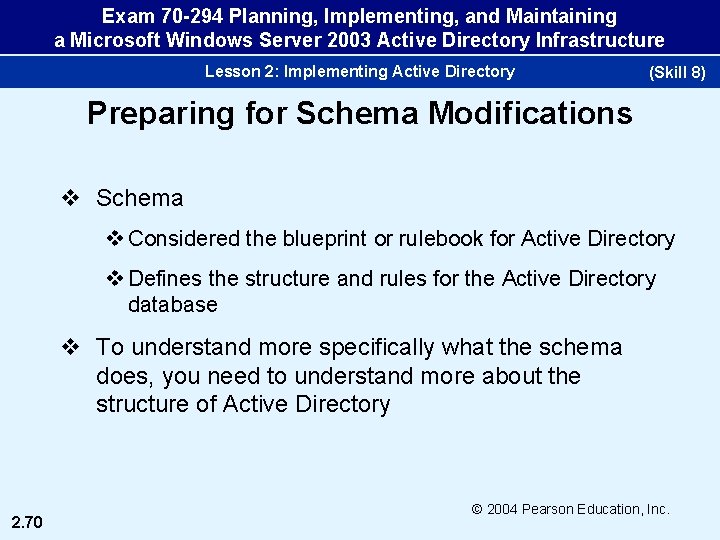 Exam 70-294 Planning, Implementing, and Maintaining a Microsoft Windows Server 2003 Active Directory Infrastructure

Lesson 2: Implementing Active Directory

(Skill 8)

Preparing for Schema Modifications

❖ Schema

❖ Considered the blueprint or rulebook for Active Directory

❖ Defines the structure and rules for the Active Directory database

❖ To understand more specifically what the schema does, you need to understand more about the structure of Active Directory

© 2004 Pearson Education, Inc.

2.70